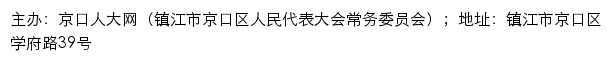 主办：京口人大网（镇江市京口区人民代表大会常务委员会）；地址：镇江市京口区学府路39号